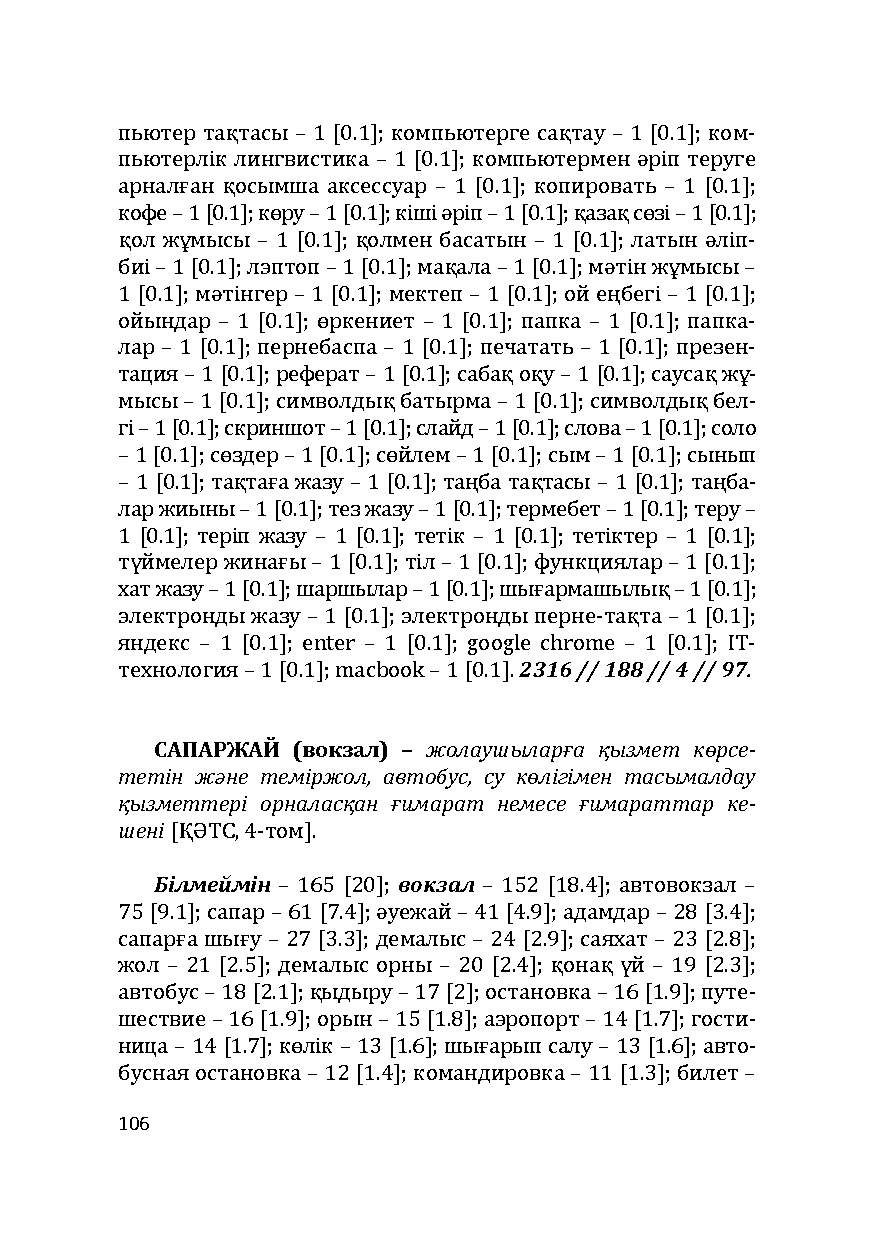 пьютер тақтасы – 1 [0.1]; компьютерге сақтау – 1 [0.1]; компьютерлік лингвистика – 1 [0.1]; компьютермен әріп теруге арналған қосымша аксессуар – 1 [0.1]; копировать – 1 [0.1]; кофе – 1 [0.1]; көру – 1 [0.1]; кіші әріп – 1 [0.1]; қазақ сөзі – 1 [0.1]; қол жұмысы – 1 [0.1]; қолмен басатын – 1 [0.1]; латын әліпбиі – 1 [0.1]; лэптоп – 1 [0.1]; мақала – 1 [0.1]; мәтін жұмысы – 1 [0.1]; мәтінгер – 1 [0.1]; мектеп – 1 [0.1]; ой еңбегі – 1 [0.1]; ойындар – 1 [0.1]; өркениет – 1 [0.1]; папка – 1 [0.1]; папкалар – 1 [0.1]; пернебаспа – 1 [0.1]; печатать – 1 [0.1]; презентация – 1 [0.1]; реферат – 1 [0.1]; сабақ оқу – 1 [0.1]; саусақ жұмысы – 1 [0.1]; символдық батырма – 1 [0.1]; символдық белгі – 1 [0.1]; скриншот – 1 [0.1]; слайд – 1 [0.1]; слова – 1 [0.1]; соло – 1 [0.1]; сөздер – 1 [0.1]; сөйлем – 1 [0.1]; сым – 1 [0.1]; сынып – 1 [0.1]; тақтаға жазу – 1 [0.1]; таңба тақтасы – 1 [0.1]; таңбалар жиыны – 1 [0.1]; тез жазу – 1 [0.1]; термебет – 1 [0.1]; теру – 1 [0.1]; теріп жазу – 1 [0.1]; тетік – 1 [0.1]; тетіктер – 1 [0.1]; түймелер жинағы – 1 [0.1]; тіл – 1 [0.1]; функциялар – 1 [0.1]; хат жазу – 1 [0.1]; шаршылар – 1 [0.1]; шығармашылық – 1 [0.1]; электронды жазу – 1 [0.1]; электронды перне-тақта – 1 [0.1]; яндекс – 1 [0.1]; enter – 1 [0.1]; google chrome – 1 [0.1]; IT-технология – 1 [0.1]; macbook – 1 [0.1]. 2316 // 188 // 4 // 97.

САПАРЖАЙ (вокзал) – жолаушыларға қызмет көрсететін және теміржол, автобус, су көлігімен тасымалдау қызметтері орналасқан ғимарат немесе ғимараттар кешені [ҚӘТС, 4-том].

Білмеймін – 165 [20]; вокзал – 152 [18.4]; автовокзал – 75 [9.1]; сапар – 61 [7.4]; әуежай – 41 [4.9]; адамдар – 28 [3.4]; сапарға шығу – 27 [3.3]; демалыс – 24 [2.9]; саяхат – 23 [2.8]; жол – 21 [2.5]; демалыс орны – 20 [2.4]; қонақ үй – 19 [2.3]; автобус – 18 [2.1]; қыдыру – 17 [2]; остановка – 16 [1.9]; путешествие – 16 [1.9]; орын – 15 [1.8]; аэропорт – 14 [1.7]; гостиница – 14 [1.7]; көлік – 13 [1.6]; шығарып салу – 13 [1.6]; автобусная остановка – 12 [1.4]; командировка – 11 [1.3]; билет –

106